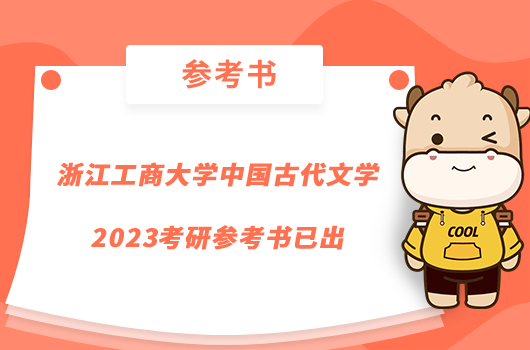 参考书

浙江工商大学中国古代文学

2023考研参考书已出

COOL